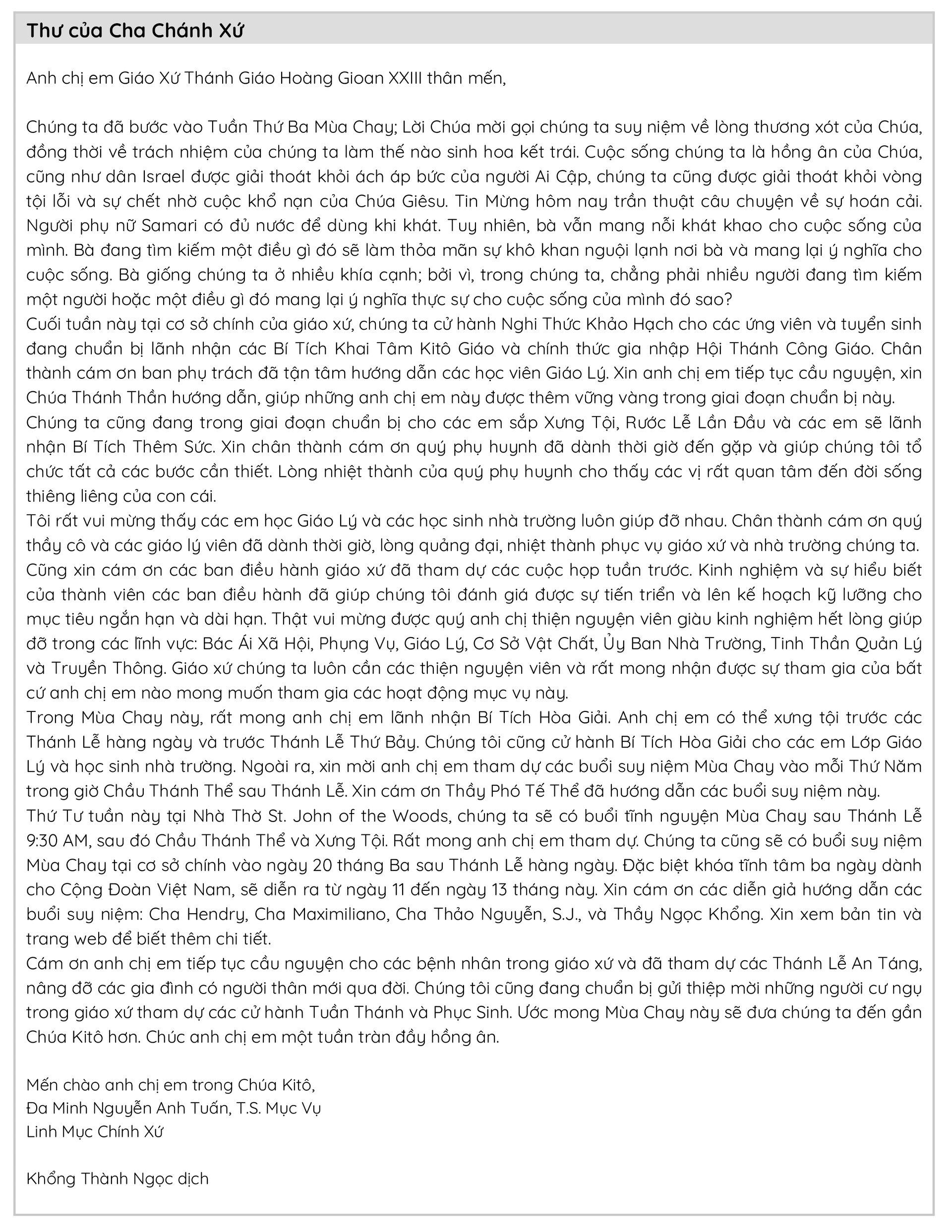 Thư của Cha Chánh Xứ

Anh chị em Giáo Xứ Thánh Giáo Hoàng Gioan XXIII thân mến,

Chúng ta đã bước vào Tuần Thứ Ba Mùa Chay; Lời Chúa mời gọi chúng ta suy niệm về lòng thương xót của Chúa, đồng thời về trách nhiệm của chúng ta làm thế nào sinh hoa kết trái. Cuộc sống chúng ta là hồng ân của Chúa, cũng như dân Israel được giải thoát khỏi ách áp bức của người Ai Cập, chúng ta cũng được giải thoát khỏi vòng tội lỗi và sự chết nhờ cuộc khổ nạn của Chúa Giêsu. Tin Mừng hôm nay trần thuật câu chuyện về sự hoán cải. Người phụ nữ Samari có đủ nước để dùng khi khát. Tuy nhiên, bà vẫn mang nỗi khát khao cho cuộc sống của mình. Bà đang tìm kiếm một điều gì đó sẽ làm thỏa mãn sự khô khan nguội lạnh nơi bà và mang lại ý nghĩa cho cuộc sống. Bà giống chúng ta ở nhiều khía cạnh; bởi vì, trong chúng ta, chẳng phải nhiều người đang tìm kiếm một người hoặc một điều gì đó mang lại ý nghĩa thực sự cho cuộc sống của mình đó sao?
Cuối tuần này tại cơ sở chính của giáo xứ, chúng ta cử hành Nghi Thức Khảo Hạch cho các ứng viên và tuyển sinh đang chuẩn bị lãnh nhận các Bí Tích Khai Tâm Kitô Giáo và chính thức gia nhập Hội Thánh Công Giáo. Chân thành cám ơn ban phụ trách đã tận tâm hướng dẫn các học viên Giáo Lý. Xin anh chị em tiếp tục cầu nguyện, xin Chúa Thánh Thần hướng dẫn, giúp những anh chị em này được thêm vững vàng trong giai đoạn chuẩn bị này.
Chúng ta cũng đang trong giai đoạn chuẩn bị cho các em sắp Xưng Tội, Rước Lễ Lần Đầu và các em sẽ lãnh nhận Bí Tích Thêm Sức. Xin chân thành cám ơn quý phụ huynh đã dành thời giờ đến gặp và giúp chúng tôi tổ chức tất cả các bước cần thiết. Lòng nhiệt thành của quý phụ huynh cho thấy các vị rất quan tâm đến đời sống thiêng liêng của con cái.
Tôi rất vui mừng thấy các em học Giáo Lý và các học sinh nhà trường luôn giúp đỡ nhau. Chân thành cám ơn quý thầy cô và các giáo lý viên đã dành thời giờ, lòng quảng đại, nhiệt thành phục vụ giáo xứ và nhà trường chúng ta. Cũng xin cám ơn các ban điều hành giáo xứ đã tham dự các cuộc họp tuần trước. Kinh nghiệm và sự hiểu biết của thành viên các ban điều hành đã giúp chúng tôi đánh giá được sự tiến triển và lên kế hoạch kỹ lưỡng cho mục tiêu ngắn hạn và dài hạn. Thật vui mừng được quý anh chị thiện nguyện viên giàu kinh nghiệm hết lòng giúp đỡ trong các lĩnh vực: Bác Ái Xã Hội, Phụng Vụ, Giáo Lý, Cơ Sở Vật Chất, Ủy Ban Nhà Trường, Tinh Thần Quản Lý và Truyền Thông. Giáo xứ chúng ta luôn cần các thiện nguyện viên và rất mong nhận được sự tham gia của bất cứ anh chị em nào mong muốn tham gia các hoạt động mục vụ này.
Trong Mùa Chay này, rất mong anh chị em lãnh nhận Bí Tích Hòa Giải. Anh chị em có thể xưng tội trước các Thánh Lễ hàng ngày và trước Thánh Lễ Thứ Bảy. Chúng tôi cũng cử hành Bí Tích Hòa Giải cho các em Lớp Giáo Lý và học sinh nhà trường. Ngoài ra, xin mời anh chị em tham dự các buổi suy niệm Mùa Chay vào mỗi Thứ Năm trong giờ Chầu Thánh Thể sau Thánh Lễ. Xin cám ơn Thầy Phó Tế Thể đã hướng dẫn các buổi suy niệm này.
Thứ Tư tuần này tại Nhà Thờ St. John of the Woods, chúng ta sẽ có buổi tĩnh nguyện Mùa Chay sau Thánh Lễ 9:30 AM, sau đó Chầu Thánh Thể và Xưng Tội. Rất mong anh chị em tham dự. Chúng ta cũng sẽ có buổi suy niệm Mùa Chay tại cơ sở chính vào ngày 20 tháng Ba sau Thánh Lễ hàng ngày. Đặc biệt khóa tĩnh tâm ba ngày dành cho Cộng Đoàn Việt Nam, sẽ diễn ra từ ngày 11 đến ngày 13 tháng này. Xin cám ơn các diễn giả hướng dẫn các buổi suy niệm: Cha Hendry, Cha Maximiliano, Cha Thảo Nguyễn, S.J., và Thầy Ngọc Khổng. Xin xem bản tin và trang web để biết thêm chi tiết.
Cám ơn anh chị em tiếp tục cầu nguyện cho các bệnh nhân trong giáo xứ và đã tham dự các Thánh Lễ An Táng, nâng đỡ các gia đình có người thân mới qua đời. Chúng tôi cũng đang chuẩn bị gửi thiệp mời những người cư ngụ trong giáo xứ tham dự các cử hành Tuần Thánh và Phục Sinh. Ước mong Mùa Chay này sẽ đưa chúng ta đến gần Chúa Kitô hơn. Chúc anh chị em một tuần tràn đầy hồng ân.

Mến chào anh chị em trong Chúa Kitô,
Đa Minh Nguyễn Anh Tuấn, T.S. Mục Vụ
Linh Mục Chính Xứ

Khổng Thành Ngọc dịch